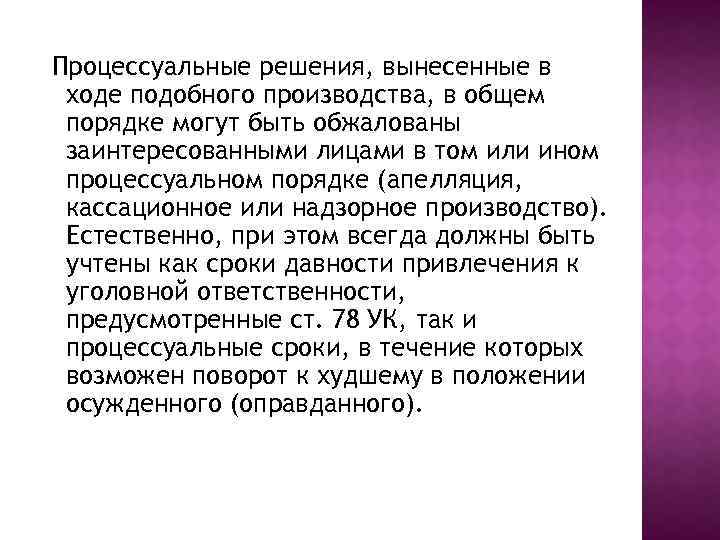 Процессуальные решения, вынесенные в ходе подобного производства, в общем порядке могут быть обжалованы заинтересованными лицами в том или ином процессуальном порядке (апелляция, кассационное или надзорное производство). Естественно, при этом всегда должны быть учтены как сроки давности привлечения к уголовной ответственности, предусмотренные ст. 78 УК, так и процессуальные сроки, в течение которых возможен поворот к худшему в положении осужденного (оправданного).